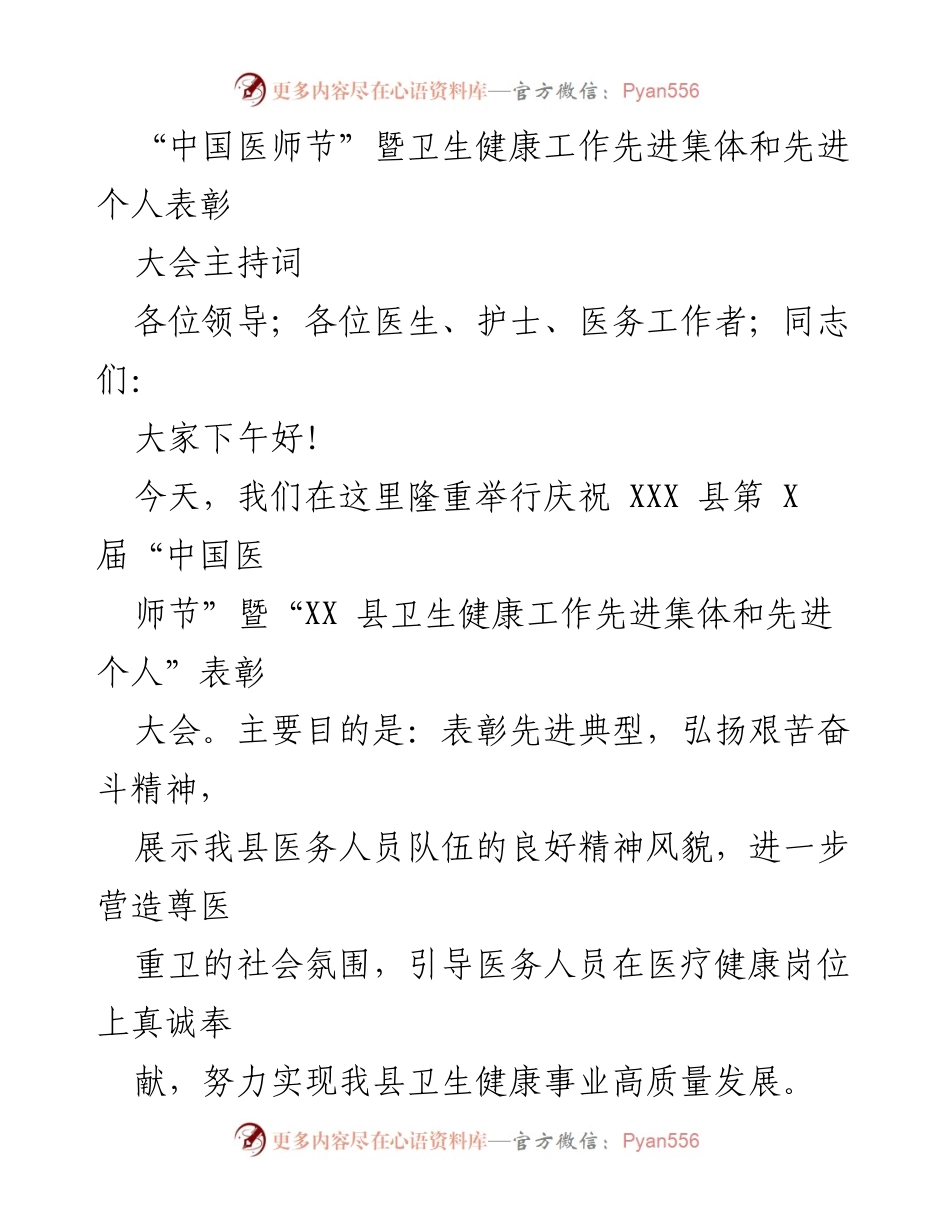 更多内容尽在心语资料库—官方微信：Pyan556

“中国医师节”暨卫生健康工作先进集体和先进个人表彰

大会主持词

各位领导；各位医生、护士、医务工作者；同志们:

大家下午好!

今天，我们在这里隆重举行庆祝 XXX 县第 X 届“中国医

师节”暨“XX 县卫生健康工作先进集体和先进个人”表彰

大会。主要目的是：表彰先进典型，弘扬艰苦奋斗精神，

展示我县医务人员队伍的良好精神风貌，进一步营造尊医

重卫的社会氛围，引导医务人员在医疗健康岗位上真诚奉

献，努力实现我县卫生健康事业高质量发展。

更多内容尽在心语资料库—官方微信：Pyan556